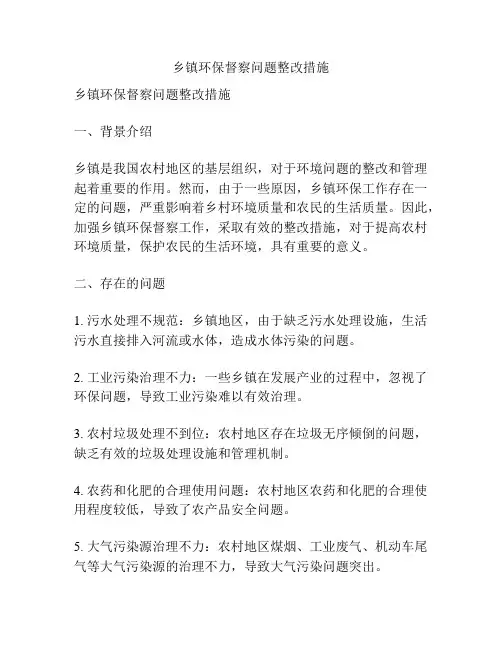 乡镇环保督察问题整改措施

乡镇环保督察问题整改措施

一、背景介绍

乡镇是我国农村地区的基层组织，对于环境问题的整改和管理起着重要的作用。然而，由于一些原因，乡镇环保工作存在一定的问题，严重影响着乡村环境质量和农民的生活质量。因此，加强乡镇环保督察工作，采取有效的整改措施，对于提高农村环境质量，保护农民的生活环境，具有重要的意义。

二、存在的问题

1. 污水处理不规范：乡镇地区，由于缺乏污水处理设施，生活污水直接排入河流或水体，造成水体污染的问题。

2. 工业污染治理不力：一些乡镇在发展产业的过程中，忽视了环保问题，导致工业污染难以有效治理。

3. 农村垃圾处理不到位：农村地区存在垃圾无序倾倒的问题，缺乏有效的垃圾处理设施和管理机制。

4. 农药和化肥的合理使用问题：农村地区农药和化肥的合理使用程度较低，导致了农产品安全问题。

5. 大气污染源治理不力：农村地区煤烟、工业废气、机动车尾气等大气污染源的治理不力，导致大气污染问题突出。